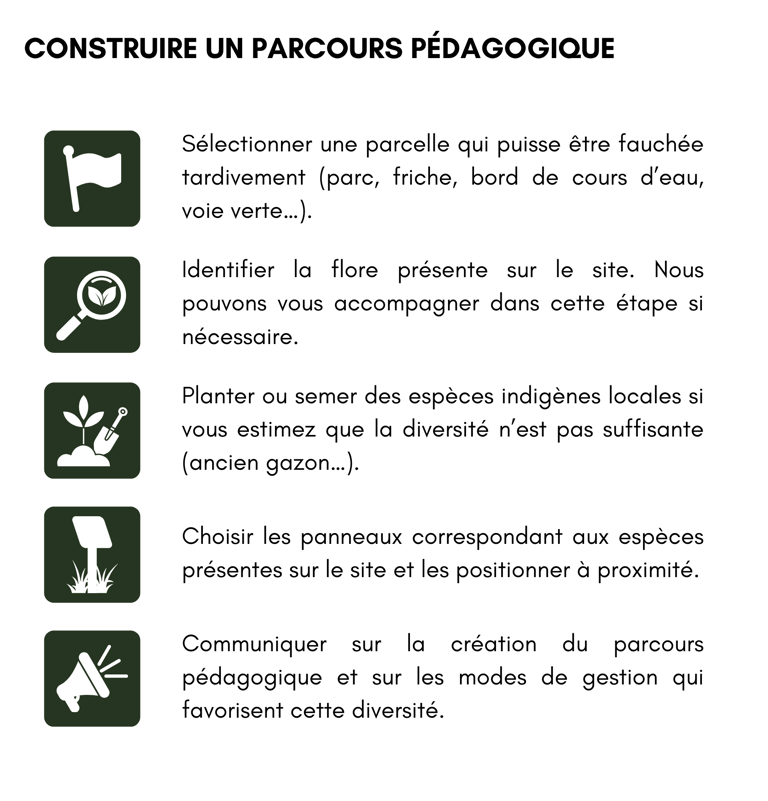 CONSTRUIRE UN PARCOURS PÉDAGOGIQUE

Sélectionner une parcelle qui puisse être fauchée tardivement (parc, friche, bord de cours d'eau, voie verte...).

Identifier la flore présente sur le site. Nous pouvons vous accompagner dans cette étape si nécessaire.

Planter ou semer des espèces indigènes locales si vous estimez que la diversité n'est pas suffisante (ancien gazon...).

Choisir les panneaux correspondant aux espèces présentes sur le site et les positionner à proximité.

Communiquer sur la création du parcours pédagogique et sur les modes de gestion qui favorisent cette diversité.